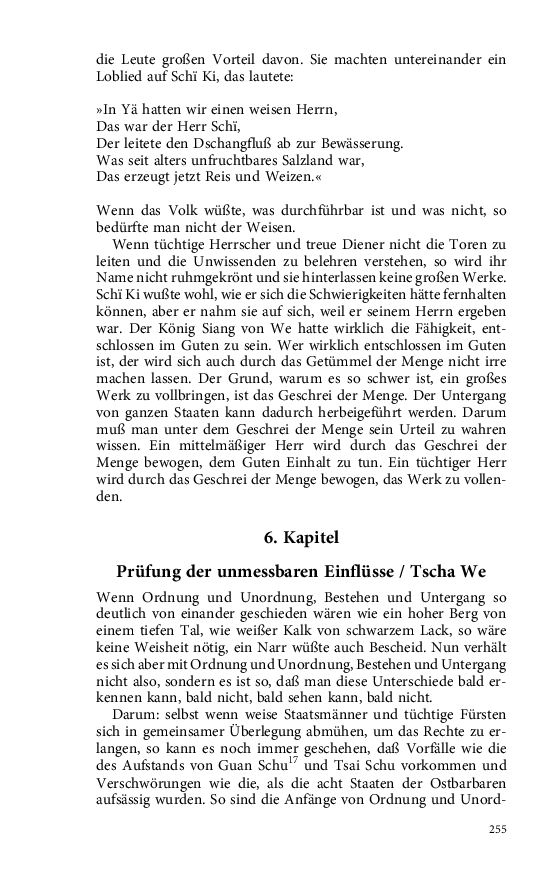 die Leute großen Vorteil davon. Sie machten untereinander ein Loblied auf Schï Ki, das lautete:

»In Yä hatten wir einen weisen Herrn,
Das war der Herr Schï,
Der leitete den Dschangfluß ab zur Bewässerung.
Was seit alters unfruchtbares Salzland war,
Das erzeugt jetzt Reis und Weizen.«

Wenn das Volk wüßte, was durchführbar ist und was nicht, so bedürfte man nicht der Weisen.

Wenn tüchtige Herrscher und treue Diener nicht die Toren zu leiten und die Unwissenden zu belehren verstehen, so wird ihr Name nicht ruhmgekrönt und sie hinterlassen keine großen Werke. Schï Ki wußte wohl, wie er sich die Schwierigkeiten hätte fernhalten können, aber er nahm sie auf sich, weil er seinem Herrn ergeben war. Der König Siang von We hatte wirklich die Fähigkeit, entschlossen im Guten zu sein. Wer wirklich entschlossen im Guten ist, der wird sich auch durch das Getümmel der Menge nicht irre machen lassen. Der Grund, warum es so schwer ist, ein großes Werk zu vollbringen, ist das Geschrei der Menge. Der Untergang von ganzen Staaten kann dadurch herbeigeführt werden. Darum muß man unter dem Geschrei der Menge sein Urteil zu wahren wissen. Ein mittelmäßiger Herr wird durch das Geschrei der Menge bewogen, dem Guten Einhalt zu tun. Ein tüchtiger Herr wird durch das Geschrei der Menge bewogen, das Werk zu vollenden.

6. Kapitel

Prüfung der unmessbaren Einflüsse / Tscha We

Wenn Ordnung und Unordnung, Bestehen und Untergang so deutlich von einander geschieden wären wie ein hoher Berg von einem tiefen Tal, wie weißer Kalk von schwarzem Lack, so wäre keine Weisheit nötig, ein Narr wüßte auch Bescheid. Nun verhält es sich aber mit Ordnung und Unordnung, Bestehen und Untergang nicht also, sondern es ist so, daß man diese Unterschiede bald erkennen kann, bald nicht, bald sehen kann, bald nicht.

Darum: selbst wenn weise Staatsmänner und tüchtige Fürsten sich in gemeinsamer Überlegung abmühen, um das Rechte zu erlangen, so kann es noch immer geschehen, daß Vorfälle wie die des Aufstands von Guan Schu$^{17}$ und Tsai Schu vorkommen und Verschwörungen wie die, als die acht Staaten der Ostbarbaren aufsässig wurden. So sind die Anfänge von Ordnung und Unord-

255